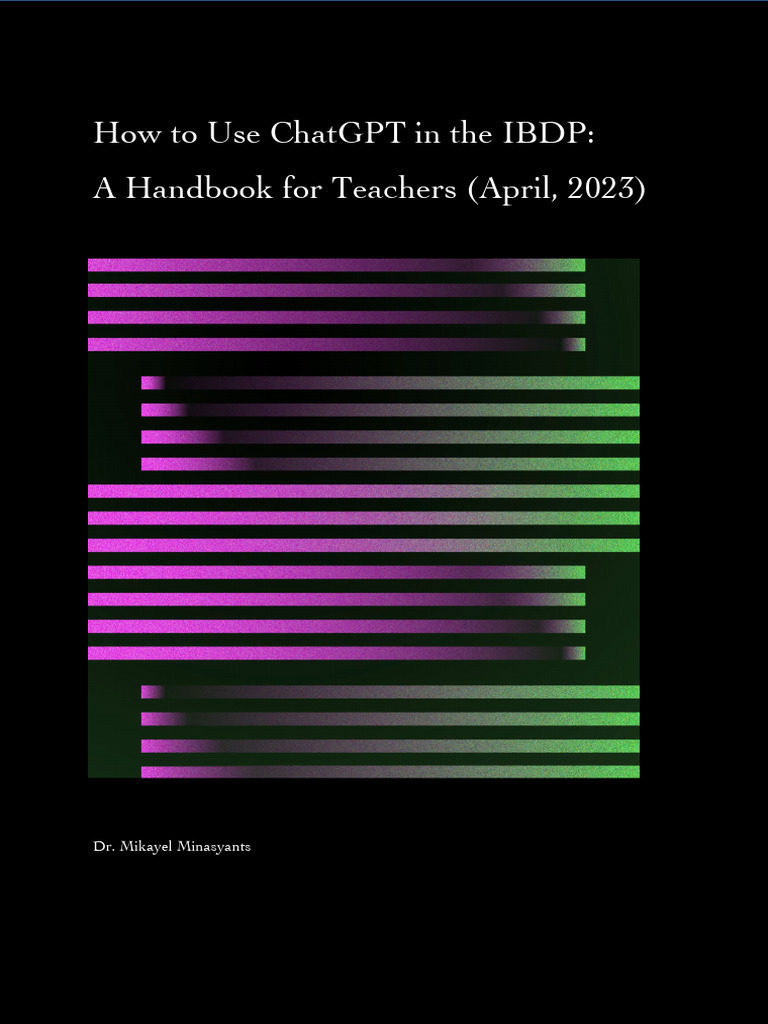 How to Use ChatGPT in the IBDP:
A Handbook for Teachers (April, 2023)

Dr. Mikayel Minasyants